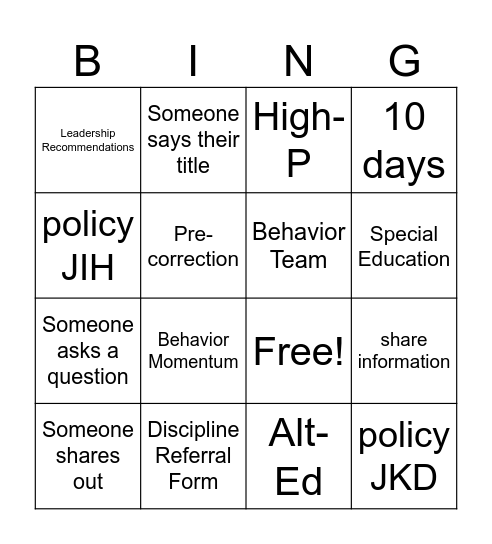 | B | I | N | G |
|---|---|---|---|
| Leadership Recommendations | Someone says their title | High-P | 10 days |
| policy JIH | Pre-correction | Behavior Team | Special Education |
| Someone asks a question | Behavior Momentum | Free! | share information |
| Someone shares out | Discipline Referral Form | Alt-Ed | policy JKD |